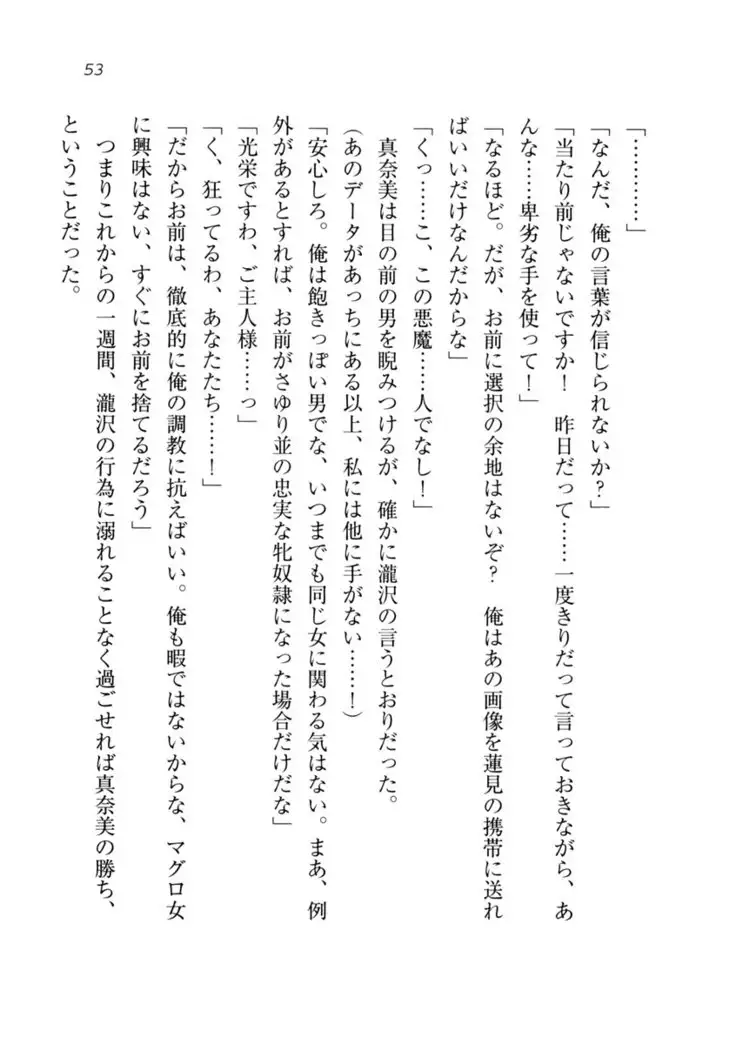 53

「…………」

「なんだ、俺の言葉が信じられないか？」

「当たり前じゃないですか！　昨日だって……一度きりだって言っておきながら、あんな……卑劣な手を使って！」

「なるほど。だが、お前に選択の余地はないぞ？　俺はあの画像を蓮見の携帯に送ればいいだけなんだからな」

「くっ……こ、この悪魔……人でなし！」

真奈美は目の前の男を睨みつけるが、確かに瀧沢の言うとおりだった。

（あのデータがあっちにある以上、私には他に手がない……！）

「安心しろ。俺は飽きっぽい男でな、いつまでも同じ女に関わる気はない。まあ、例外があるとすれば、お前がさゆり並の忠実な牝奴隷になった場合だけだな」

「光栄ですわ、ご主人様……っ」

「く、狂ってるわ、あなたたち……！」

「だからお前は、徹底的に俺の調教に抗えばいい。俺も暇ではないからな、マグロ女に興味はない、すぐにお前を捨てるだろう」

つまりこれからの一週間、瀧沢の行為に溺れることなく過ごせれば真奈美の勝ち、ということだった。